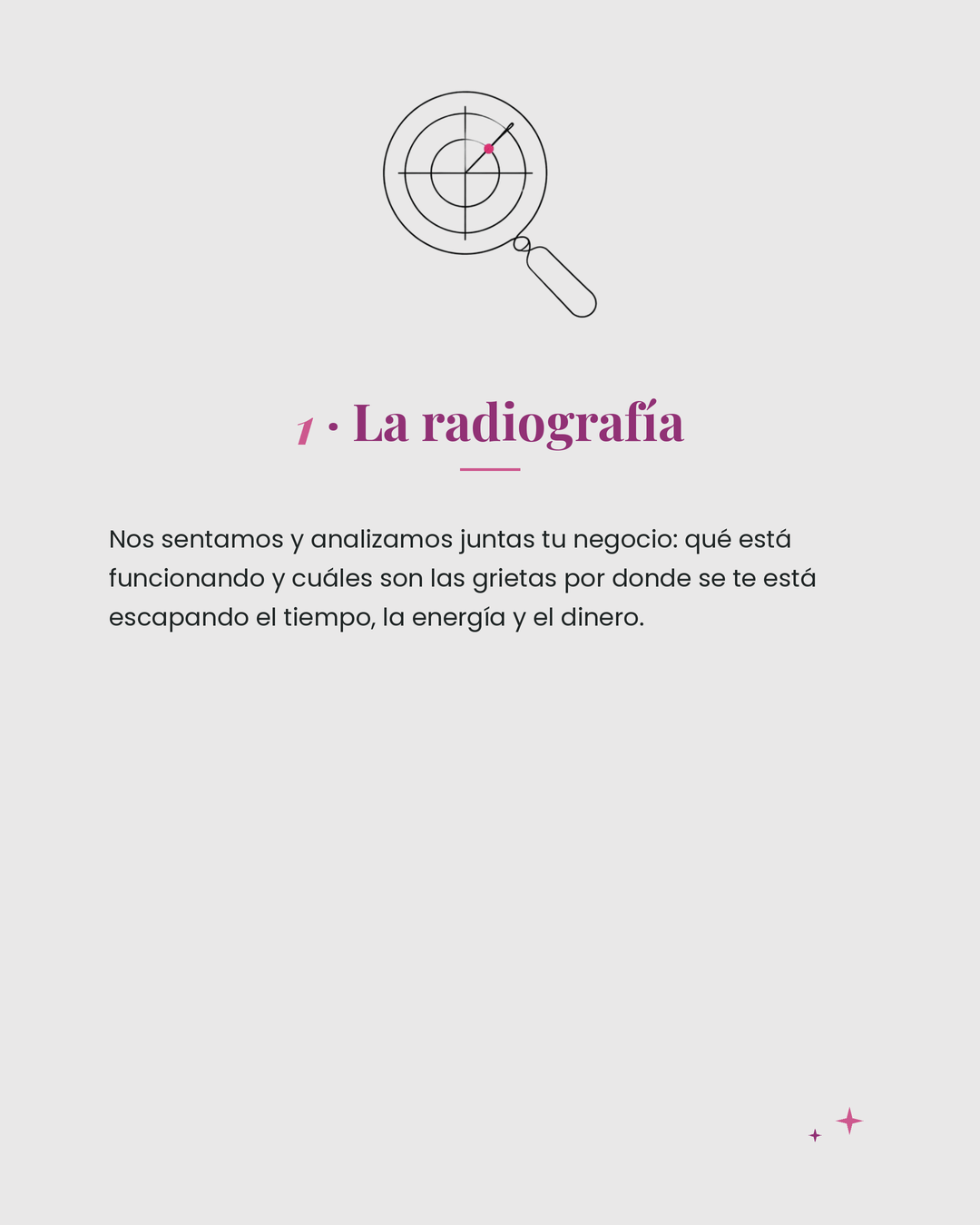 1 · La radiografía

Nos sentamos y analizamos juntas tu negocio: qué está funcionando y cuáles son las grietas por donde se te está escapando el tiempo, la energía y el dinero.